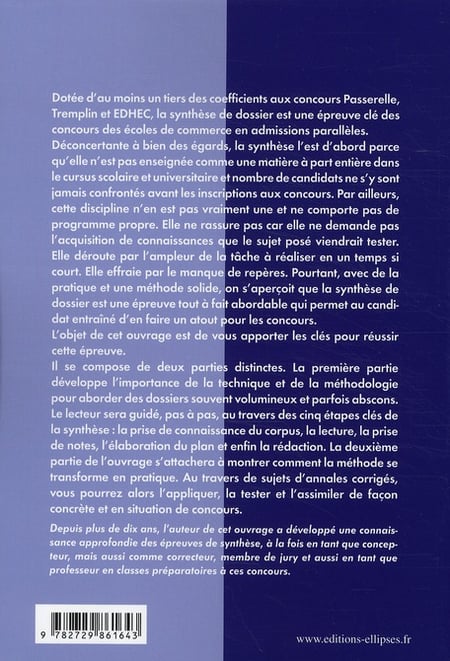 Dotée d'au moins un tiers des coefficients aux concours Passerelle, Tremplin et EDHEC, la synthèse de dossier est une épreuve clé des concours des écoles de commerce en admissions parallèles.

Déconcertante à bien des égards, la synthèse l'est d'abord parce qu'elle n'est pas enseignée comme une matière à part entière dans le cursus scolaire et universitaire et nombre de candidats ne s'y sont jamais confrontés avant les inscriptions aux concours. Par ailleurs, cette discipline n'en est pas vraiment une et ne comporte pas de programme propre. Elle ne rassure pas car elle ne demande pas l'acquisition de connaissances que le sujet posé viendrait tester. Elle déroute par l'ampleur de la tâche à réaliser en un temps si court. Elle effraie par le manque de repères. Pourtant, avec de la pratique et une méthode solide, on s'aperçoit que la synthèse de dossier est une épreuve tout à fait abordable qui permet au candidat entraîné d'en faire un atout pour les concours.

L'objet de cet ouvrage est de vous apporter les clés pour réussir cette épreuve.

Il se compose de deux parties distinctes. La première partie développe l'importance de la technique et de la méthodologie pour aborder des dossiers souvent volumineux et parfois abscons. Le lecteur sera guidé, pas à pas, au travers des cinq étapes clés de la synthèse : la prise de connaissance du corpus, la lecture, la prise de notes, l'élaboration du plan et enfin la rédaction. La deuxième partie de l'ouvrage s'attachera à montrer comment la méthode se transforme en pratique. Au travers de sujets d'annales corrigés, vous pourrez alors l'appliquer, la tester et l'assimiler de façon concrète et en situation de concours.

Depuis plus de dix ans, l'auteur de cet ouvrage a développé une connaissance approfondie des épreuves de synthèse, à la fois en tant que concepteur, mais aussi comme correcteur, membre de jury et aussi en tant que professeur en classes préparatoires à ces concours.

9 782729 861643

www.editions-ellipses.fr